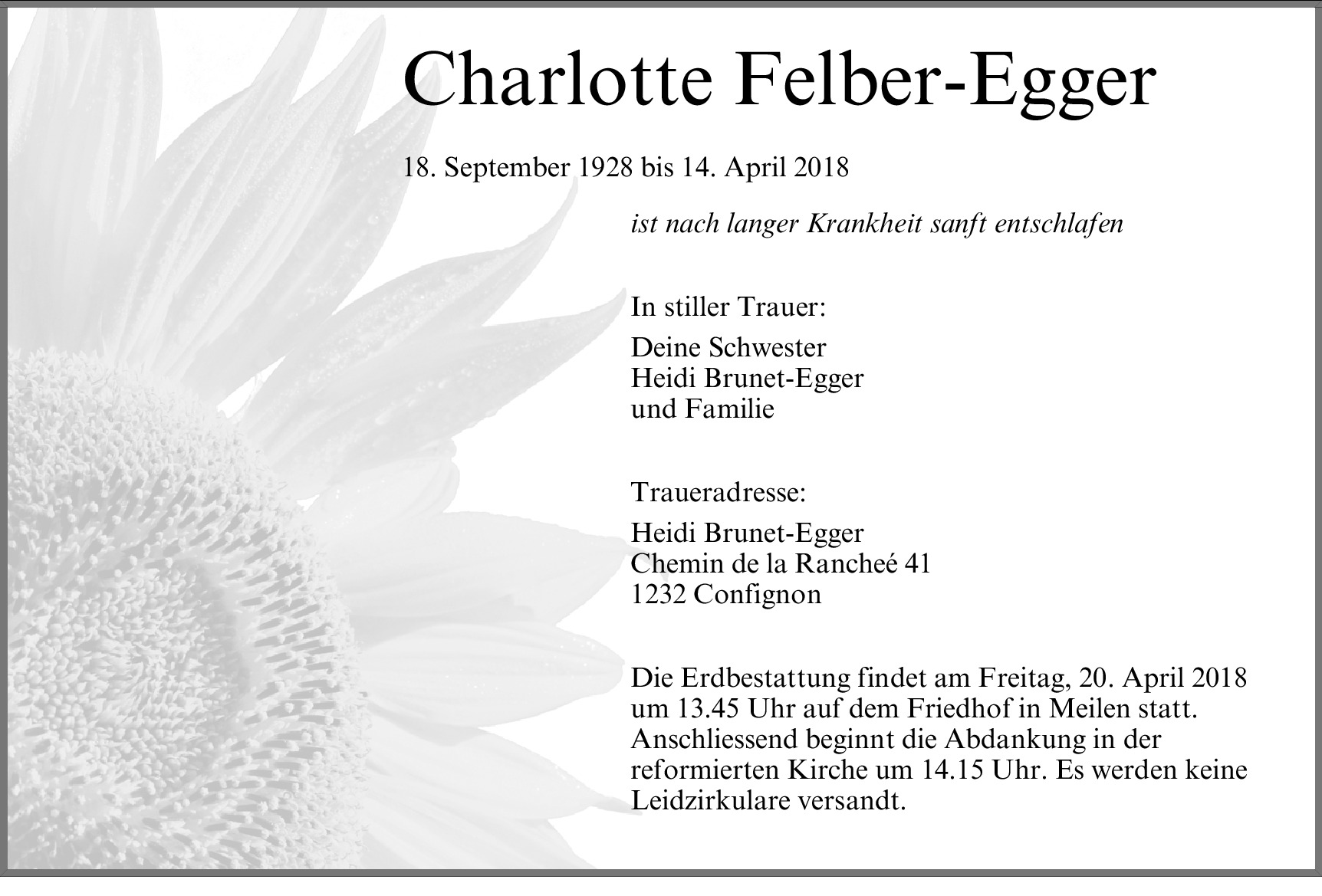 Charlotte Felber-Egger

18. September 1928 bis 14. April 2018

ist nach langer Krankheit sanft entschlafen

In stiller Trauer:

Deine Schwester
Heidi Brunet-Egger
und Familie

Traueradresse:

Heidi Brunet-Egger
Chemin de la Rancheé 41
1232 Confignon

Die Erdbestattung findet am Freitag, 20. April 2018 um 13.45 Uhr auf dem Friedhof in Meilen statt. Anschliessend beginnt die Abdankung in der reformierten Kirche um 14.15 Uhr. Es werden keine Leidzirkulare versandt.